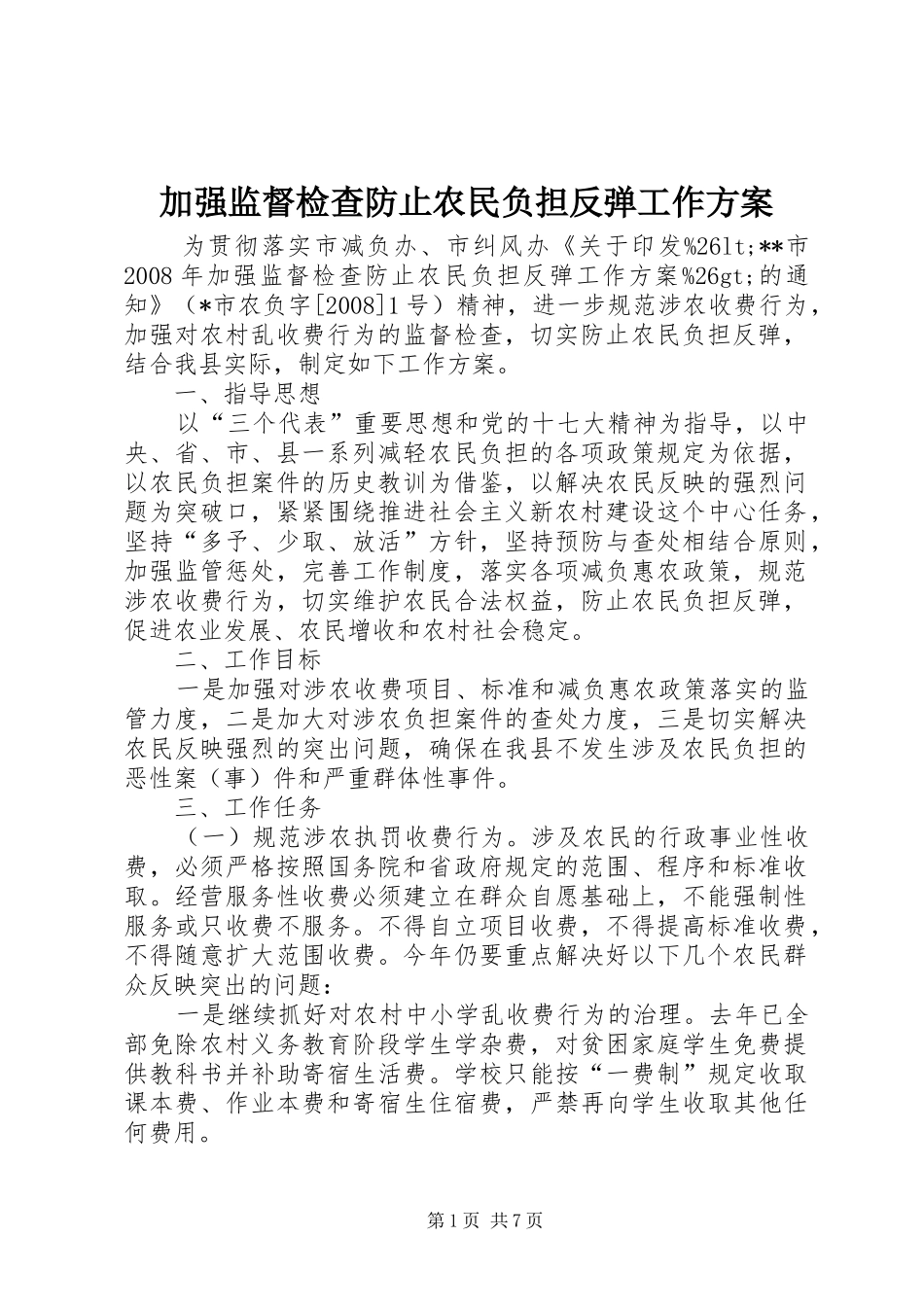 加强监督检查防止农民负担反弹工作方案

为贯彻落实市减负办、市纠风办《关于印发%26lt;**市2008年加强监督检查防止农民负担反弹工作方案%26gt;的通知》（*市农负字[2008]1号）精神，进一步规范涉农收费行为，加强对农村乱收费行为的监督检查，切实防止农民负担反弹，结合我县实际，制定如下工作方案。

一、指导思想

以“三个代表”重要思想和党的十七大精神为指导，以中央、省、市、县一系列减轻农民负担的各项政策规定为依据，以农民负担案件的历史教训为借鉴，以解决农民反映的强烈问题为突破口，紧紧围绕推进社会主义新农村建设这个中心任务，坚持“多予、少取、放活”方针，坚持预防与查处相结合原则，加强监管惩处，完善工作制度，落实各项减负惠农政策，规范涉农收费行为，切实维护农民合法权益，防止农民负担反弹，促进农业发展、农民增收和农村社会稳定。

二、工作目标

一是加强对涉农收费项目、标准和减负惠农政策落实的监管力度，二是加大对涉农负担案件的查处力度，三是切实解决农民反映强烈的突出问题，确保在我县不发生涉及农民负担的恶性案（事）件和严重群体性事件。

三、工作任务

（一）规范涉农执罚收费行为。涉及农民的行政事业性收费，必须严格按照国务院和省政府规定的范围、程序和标准收取。经营服务性收费必须建立在群众自愿基础上，不能强制性服务或只收费不服务。不得自立项目收费，不得提高标准收费，不得随意扩大范围收费。今年仍要重点解决好以下几个农民群众反映突出的问题：

一是继续抓好对农村中小学乱收费行为的治理。去年已全部免除农村义务教育阶段学生学杂费，对贫困家庭学生免费提供教科书并补助寄宿生活费。学校只能按“一费制”规定收取课本费、作业本费和寄宿生住宿费，严禁再向学生收取其他任何费用。

第1页 共7页